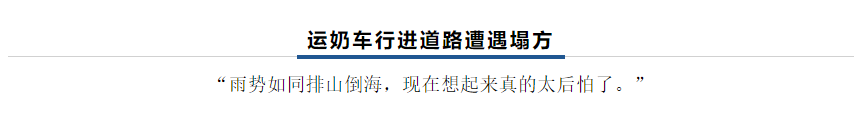 运奶车行进道路遭遇塌方

“雨势如同排山倒海，现在想起来真的太后怕了。”